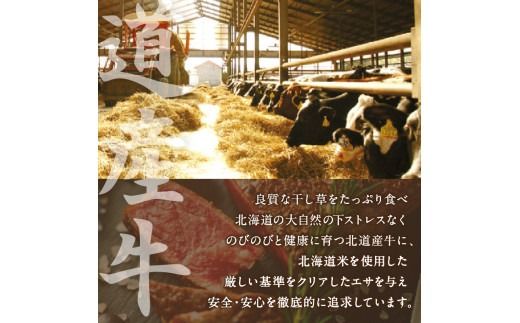 道産牛

良質な干し草をたっぷり食べ
北海道の大自然の下ストレスなく
のびのびと健康に育つ北道産牛に、
北海道米を使用した
厳しい基準をクリアしたエサを与え
安全・安心を徹底的に追求しています。